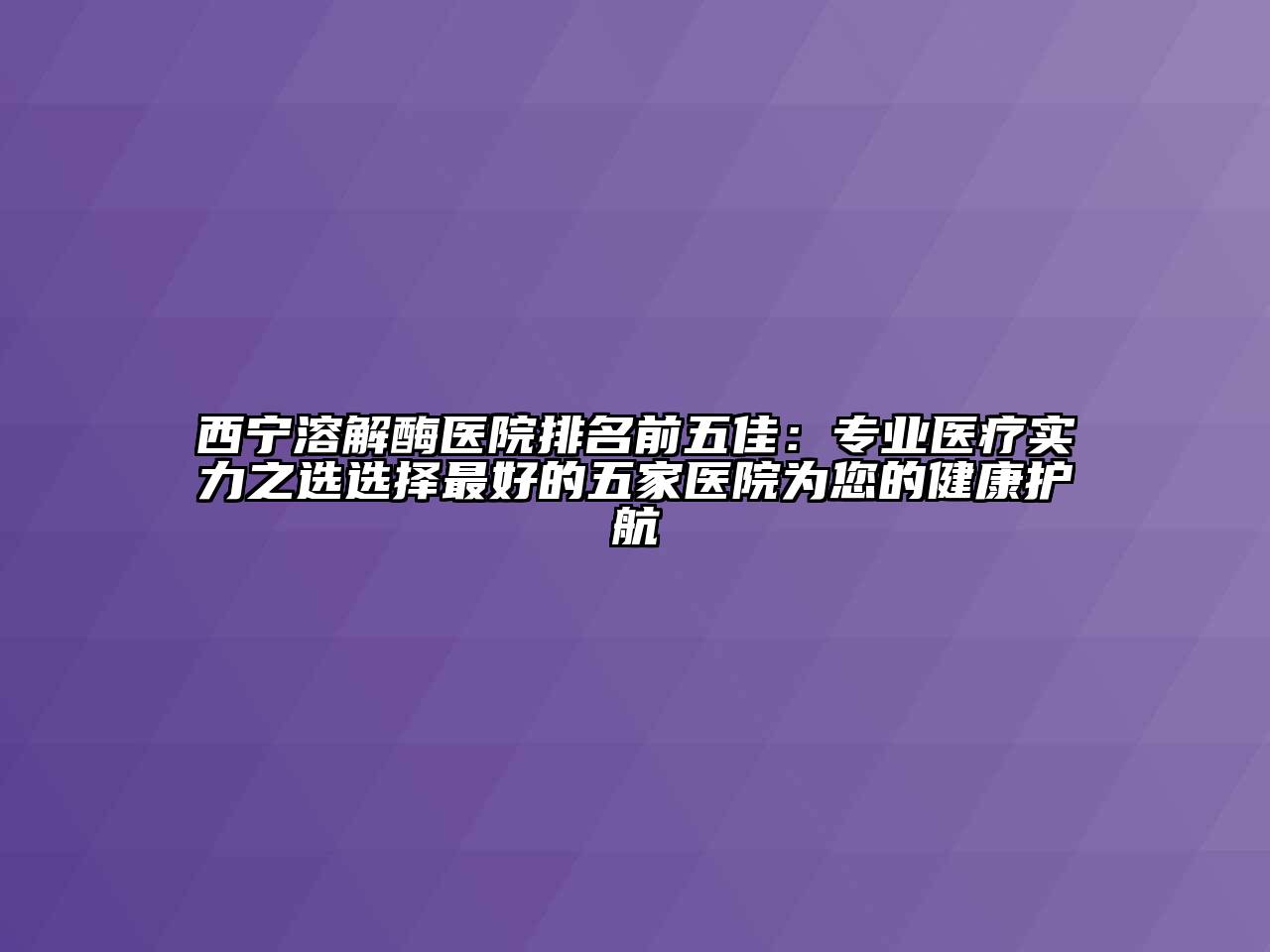 西宁溶解酶医院排名前五佳：专业医疗实力之选选择最好的五家医院为您的健康护航